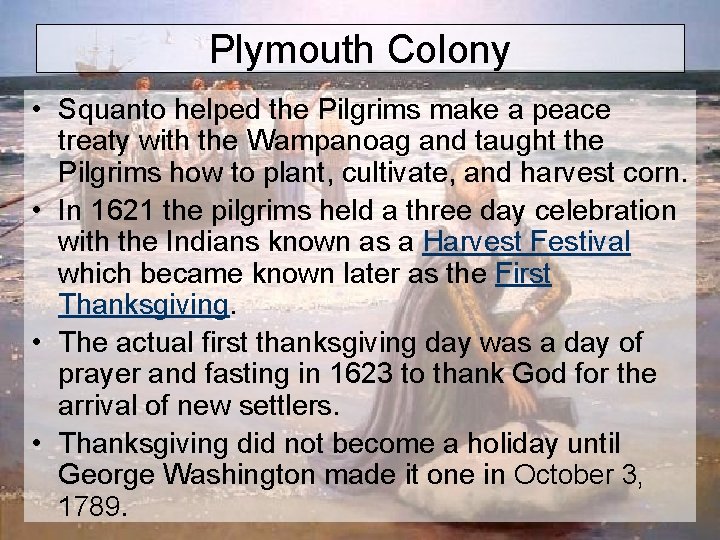 Plymouth Colony

• Squanto helped the Pilgrims make a peace treaty with the Wampanoag and taught the Pilgrims how to plant, cultivate, and harvest corn.
• In 1621 the pilgrims held a three day celebration with the Indians known as a Harvest Festival which became known later as the First Thanksgiving.
• The actual first thanksgiving day was a day of prayer and fasting in 1623 to thank God for the arrival of new settlers.
• Thanksgiving did not become a holiday until George Washington made it one in October 3, 1789.